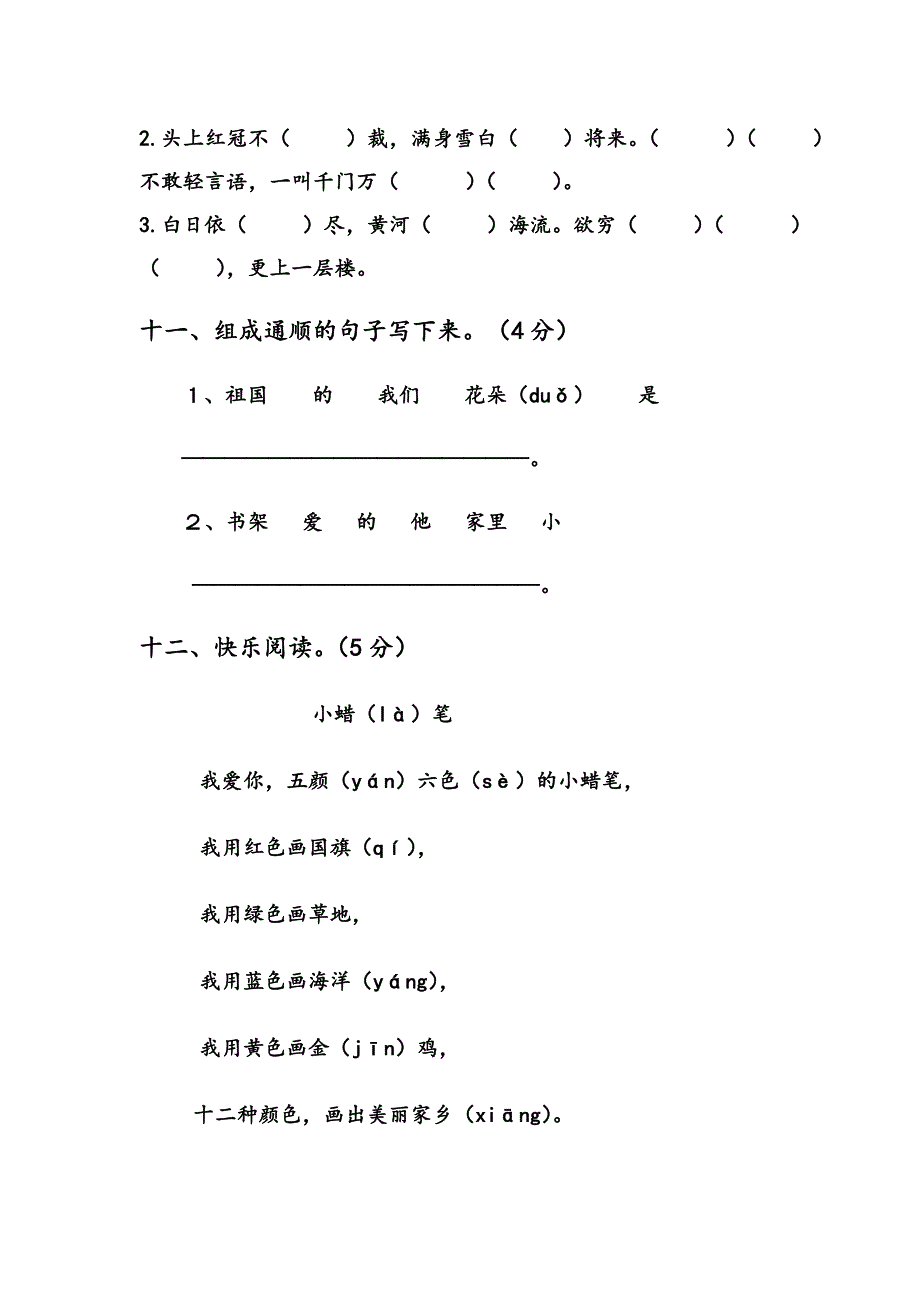 2.头上红冠不（　　）裁，满身雪白（　　）将来。（　　）（　　）不敢轻言语，一叫千门万（　　）（　　）。
3.白日依（　　）尽，黄河（　　）海流。欲穷（　　）（　　）（　　），更上一层楼。

十一、组成通顺的句子写下来。（4分）

1、祖国　的　我们　花朵（duǒ）　是

______________________________。

2、书架　爱　的　他　家里　小

______________________________。

十二、快乐阅读。(5分)

小蜡（là）笔

我爱你，五颜（yán）六色（sè）的小蜡笔，

我用红色画国旗（qí），

我用绿色画草地，

我用蓝色画海洋（yáng），

我用黄色画金（jīn）鸡，

十二种颜色，画出美丽家乡（xiāng）。